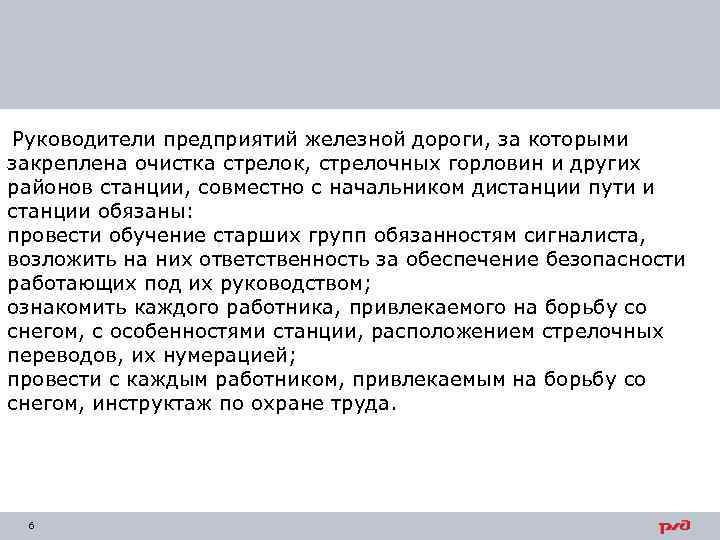 Руководители предприятий железной дороги, за которыми закреплена очистка стрелок, стрелочных горловин и других районов станции, совместно с начальником дистанции пути и станции обязаны:
провести обучение старших групп обязанностям сигналиста, возложить на них ответственность за обеспечение безопасности работающих под их руководством;
ознакомить каждого работника, привлекаемого на борьбу со снегом, с особенностями станции, расположением стрелочных переводов, их нумерацией;
провести с каждым работником, привлекаемым на борьбу со снегом, инструктаж по охране труда.

6

РЖД